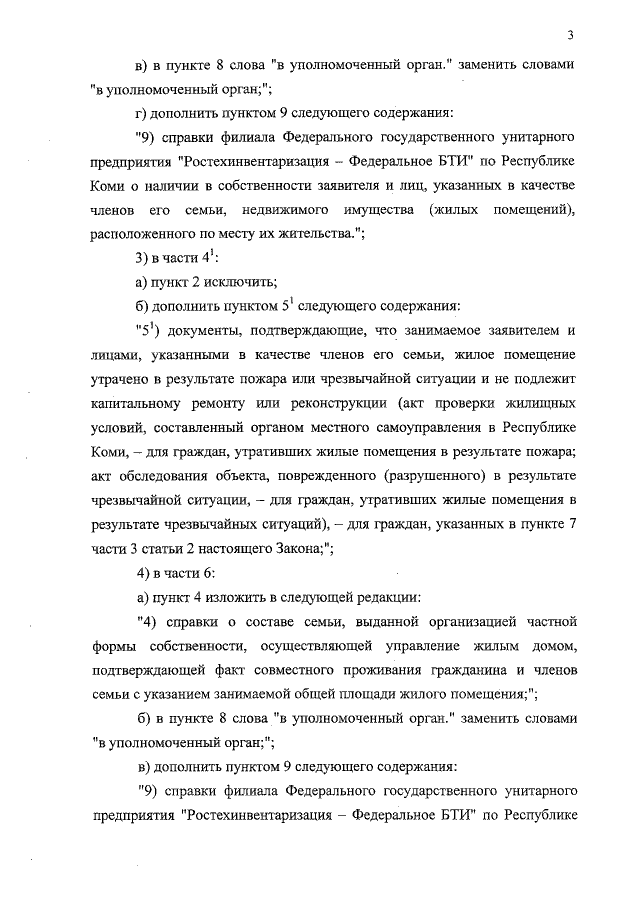 3

в) в пункте 8 слова "в уполномоченный орган." заменить словами "в уполномоченный орган;";

г) дополнить пунктом 9 следующего содержания:

"9) справки филиала Федерального государственного унитарного предприятия "Ростехинвентаризация – Федеральное БТИ" по Республике Коми о наличии в собственности заявителя и лиц, указанных в качестве членов его семьи, недвижимого имущества (жилых помещений), расположенного по месту их жительства.";

3) в части $4^1$:

а) пункт 2 исключить;

б) дополнить пунктом $5^1$ следующего содержания:

"$5^1$) документы, подтверждающие, что занимаемое заявителем и лицами, указанными в качестве членов его семьи, жилое помещение утрачено в результате пожара или чрезвычайной ситуации и не подлежит капитальному ремонту или реконструкции (акт проверки жилищных условий, составленный органом местного самоуправления в Республике Коми, – для граждан, утративших жилые помещения в результате пожара; акт обследования объекта, поврежденного (разрушенного) в результате чрезвычайной ситуации, – для граждан, утративших жилые помещения в результате чрезвычайных ситуаций), – для граждан, указанных в пункте 7 части 3 статьи 2 настоящего Закона;";

4) в части 6:

а) пункт 4 изложить в следующей редакции:

"4) справки о составе семьи, выданной организацией частной формы собственности, осуществляющей управление жилым домом, подтверждающей факт совместного проживания гражданина и членов семьи с указанием занимаемой общей площади жилого помещения;";

б) в пункте 8 слова "в уполномоченный орган." заменить словами "в уполномоченный орган;";

в) дополнить пунктом 9 следующего содержания:

"9) справки филиала Федерального государственного унитарного предприятия "Ростехинвентаризация – Федеральное БТИ" по Республике